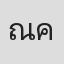 ณค